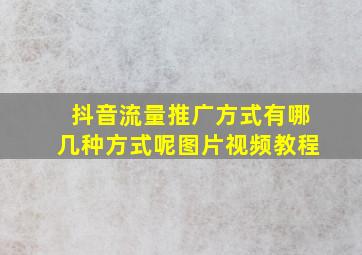 抖音流量推广方式有哪几种方式呢图片视频教程